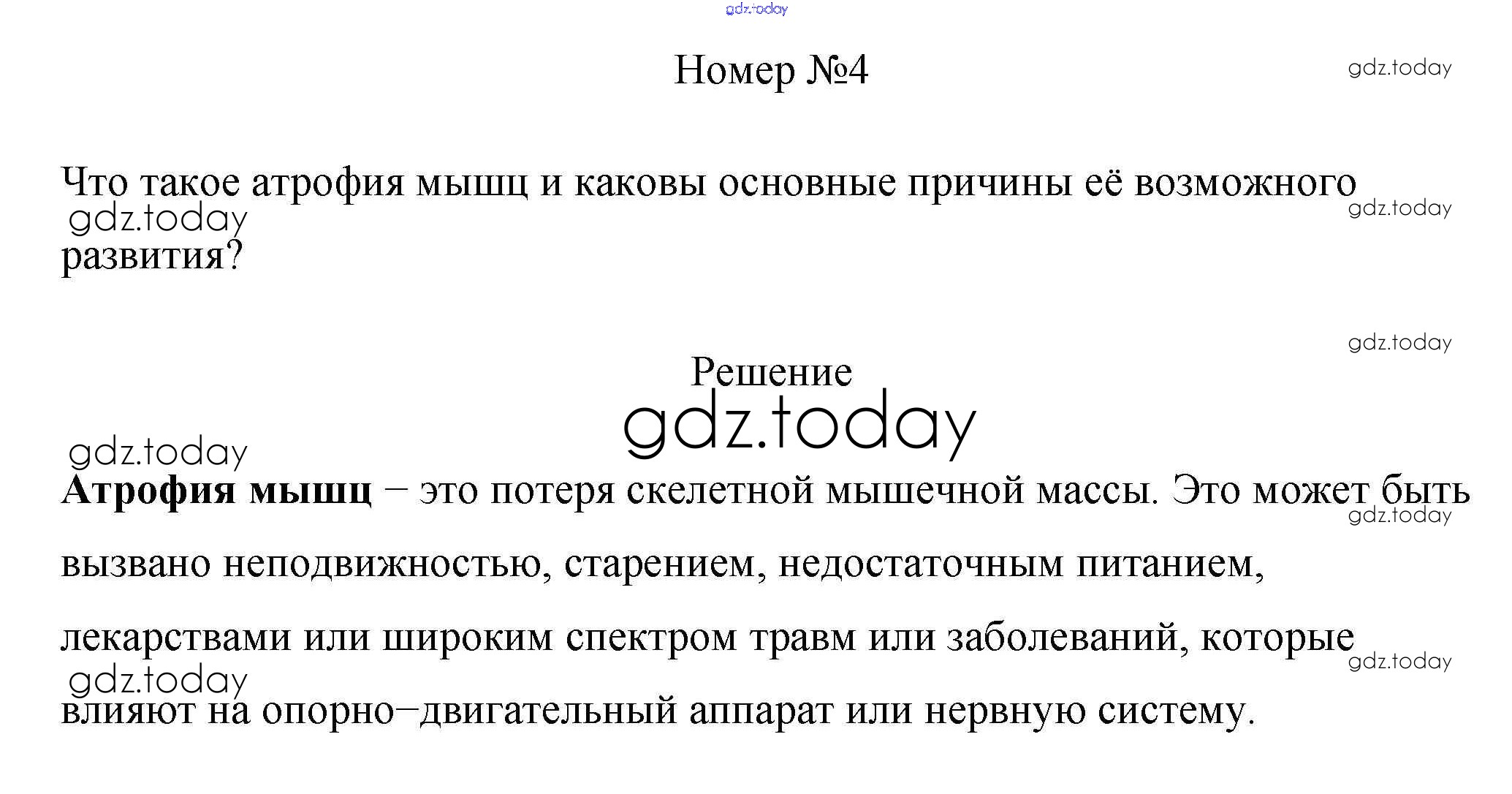 Номер №4

Что такое атрофия мышц и каковы основные причины её возможного развития?

Решение

Атрофия мышц – это потеря скелетной мышечной массы. Это может быть вызвано неподвижностью, старением, недостаточным питанием, лекарствами или широким спектром травм или заболеваний, которые влияют на опорно–двигательный аппарат или нервную систему.

gdz.today